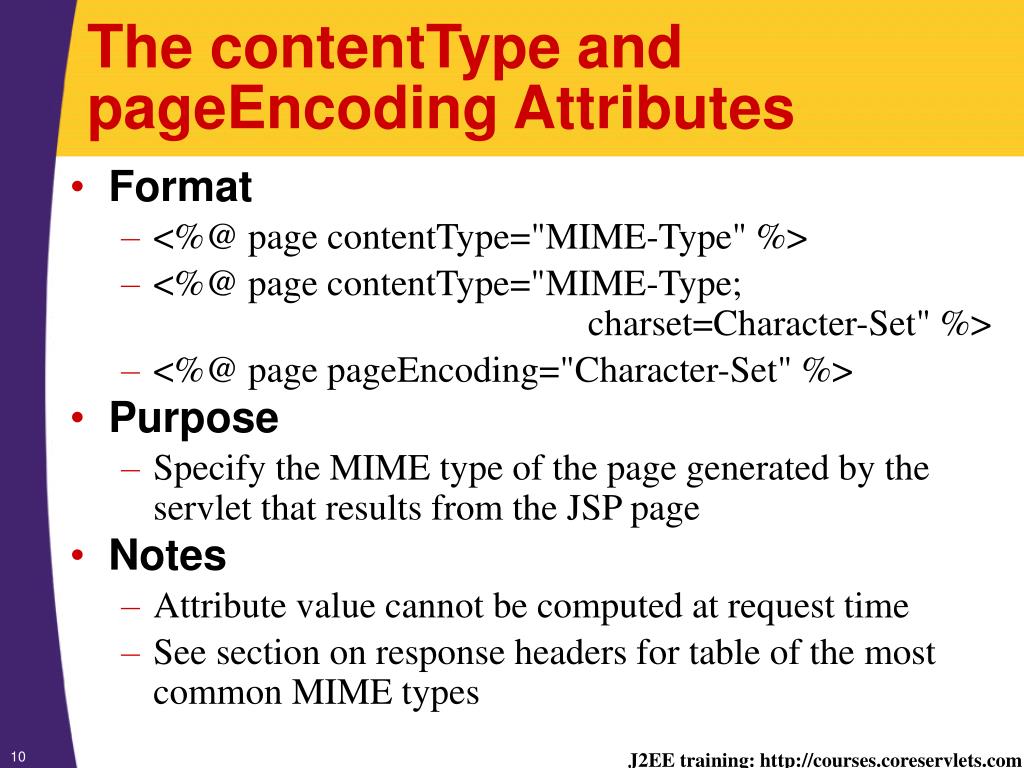 The contentType and pageEncoding Attributes

• Format
– <%@ page contentType="MIME-Type" %>
– <%@ page contentType="MIME-Type; charset=Character-Set" %>
– <%@ page pageEncoding="Character-Set" %>
• Purpose
– Specify the MIME type of the page generated by the servlet that results from the JSP page
• Notes
– Attribute value cannot be computed at request time
– See section on response headers for table of the most common MIME types

10

J2EE training: http://courses.coreservlets.com